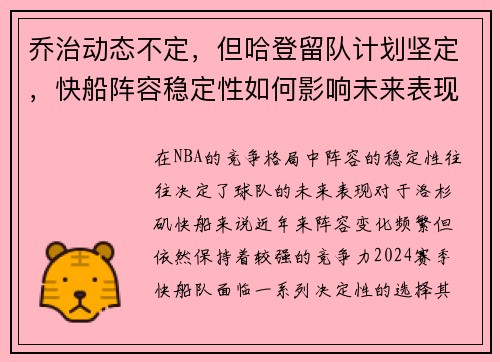 乔治动态不定，但哈登留队计划坚定，快船阵容稳定性如何影响未来表现

在NBA的竞争格局中阵容的稳定性往往决定了球队的未来表现对于洛杉矶快船来说近年来阵容变化频繁但依然保持着较强的竞争力2024赛季快船队面临一系列决定性的选择其